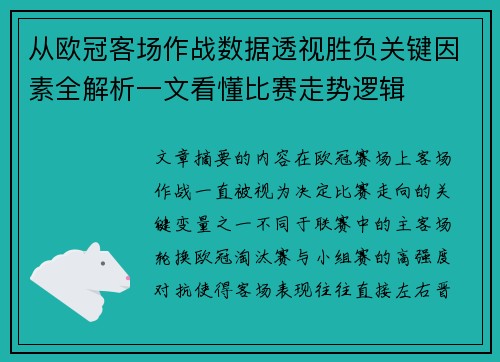 从欧冠客场作战数据透视胜负关键因素全解析一文看懂比赛走势逻辑

文章摘要的内容在欧冠赛场上客场作战一直被视为决定比赛走向的关键变量之一不同于联赛中的主客场轮换欧冠淘汰赛与小组赛的高强度对抗使得客场表现往往直接左右晋